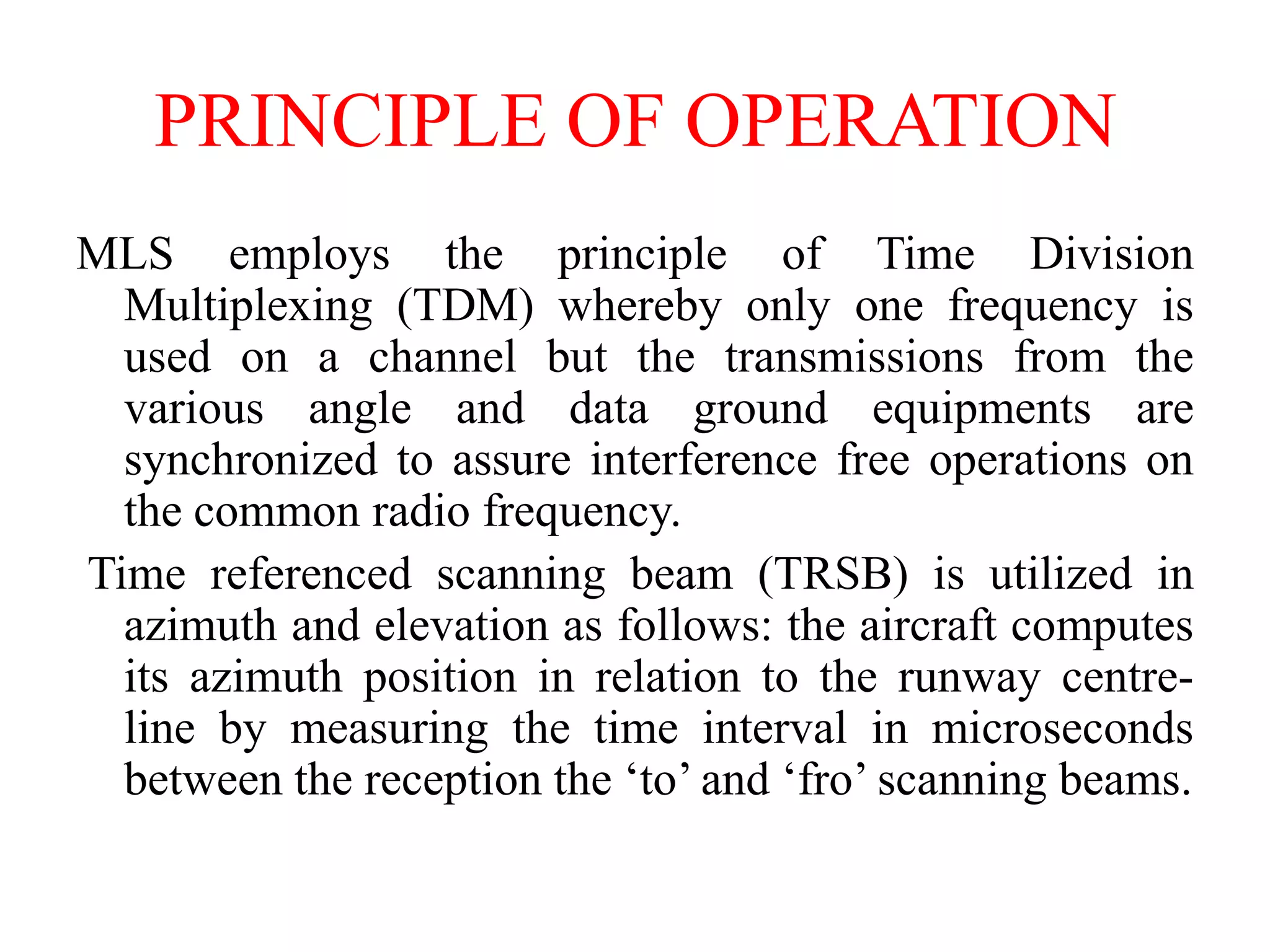 PRINCIPLE OF OPERATION

MLS employs the principle of Time Division Multiplexing (TDM) whereby only one frequency is used on a channel but the transmissions from the various angle and data ground equipments are synchronized to assure interference free operations on the common radio frequency.

Time referenced scanning beam (TRSB) is utilized in azimuth and elevation as follows: the aircraft computes its azimuth position in relation to the runway centre-line by measuring the time interval in microseconds between the reception the ‘to’ and ‘fro’ scanning beams.